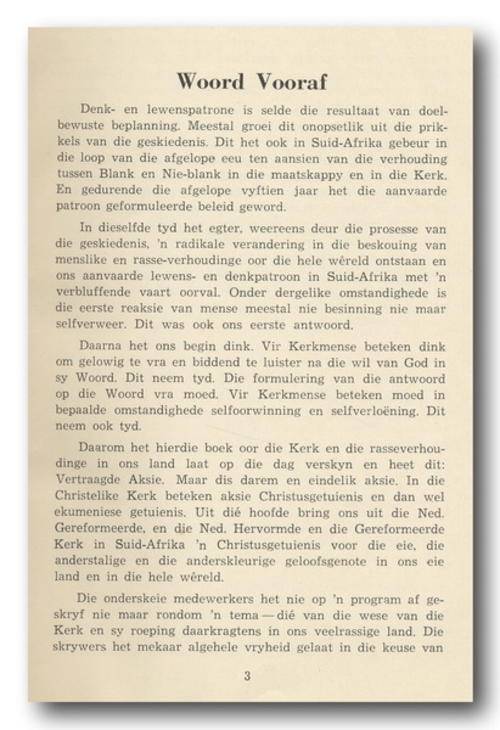 Woord Vooraf

Denk- en lewenspatrone is selde die resultaat van doelbewuste beplanning. Meestal groei dit onopsetlik uit die prikkels van die geskiedenis. Dit het ook in Suid-Afrika gebeur in die loop van die afgelope eeu ten aansien van die verhouding tussen Blank en Nie-blank in die maatskappy en in die Kerk. En gedurende die afgelope vyftien jaar het die aanvaarde patroon geformuleerde beleid geword.

In dieselfde tyd het egter, weereens deur die prosesse van die geskiedenis, 'n radikale verandering in die beskouing van menslike en rasse-verhoudinge oor die hele wêreld ontstaan en ons aanvaarde lewens- en denkpatroon in Suid-Afrika met 'n verbluffende vaart oorval. Onder dergelike omstandighede is die eerste reaksie van mense meestal nie besinning nie maar selfverweer. Dit was ook ons eerste antwoord.

Daarna het ons begin dink. Vir Kerkmense beteken dink om gelowig te vra en biddend te luister na die wil van God in sy Woord. Dit neem tyd. Die formulering van die antwoord op die Woord vra moed. Vir Kerkmense beteken moed in bepaalde omstandighede selfoorwinning en selfverloëning. Dit neem ook tyd.

Daarom het hierdie boek oor die Kerk en die rasseverhoudinge in ons land laat op die dag verskyn en heet dit: Vertraagde Aksie. Maar dis darem en eindelik aksie. In die Christelike Kerk beteken aksie Christusgetuienis en dan wel ekumeniese getuienis. Uit dié hoofde bring ons uit die Ned. Gereformeerde, en die Ned. Hervormde en die Gereformeerde Kerk in Suid-Afrika 'n Christusgetuienis voor die eie, die anderstalige en die anderskleurige geloofsgenote in ons eie land en in die hele wêreld.

Die onderskeie medewerkers het nie op 'n program af geskryf nie maar rondom 'n tema — dié van die wese van die Kerk en sy roeping daarkragtens in ons veelrassige land. Die skrywers het mekaar algehele vryheid gelaat in die keuse van

3